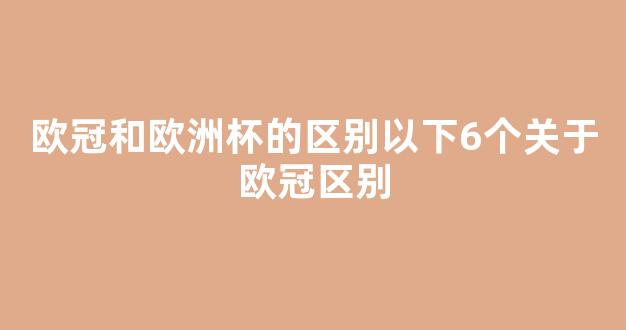 欧冠和欧洲杯的区别以下6个关于欧冠区别